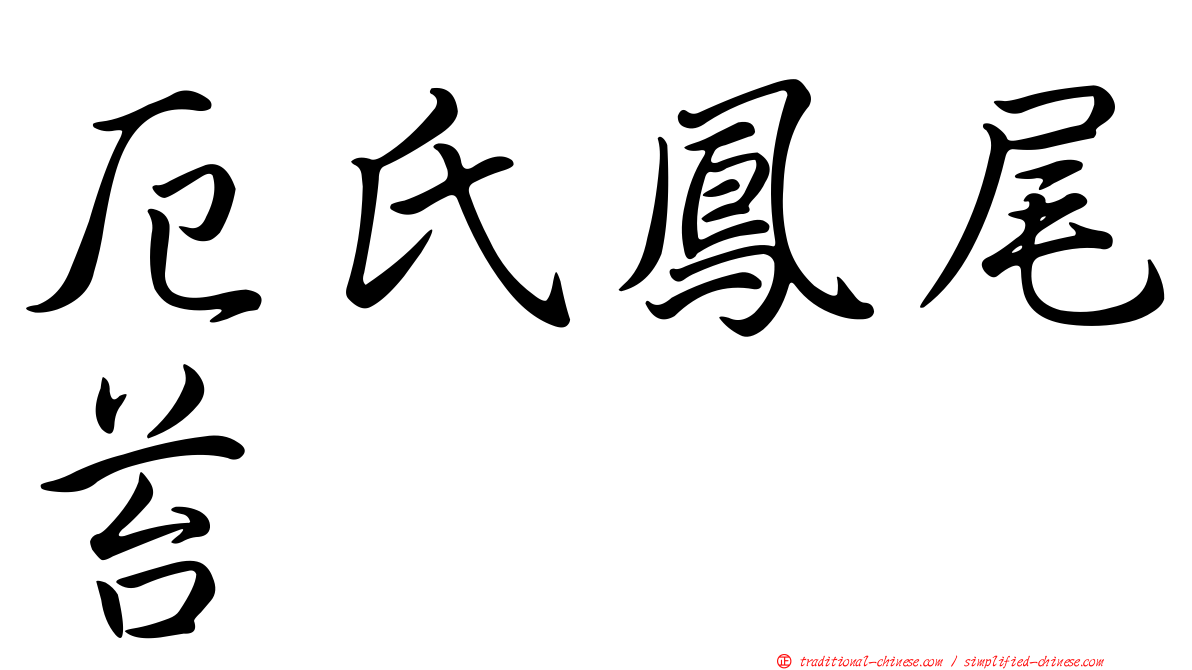 厄氏鳳尾苔

正 traditional-chinese.com / simplified-chinese.com